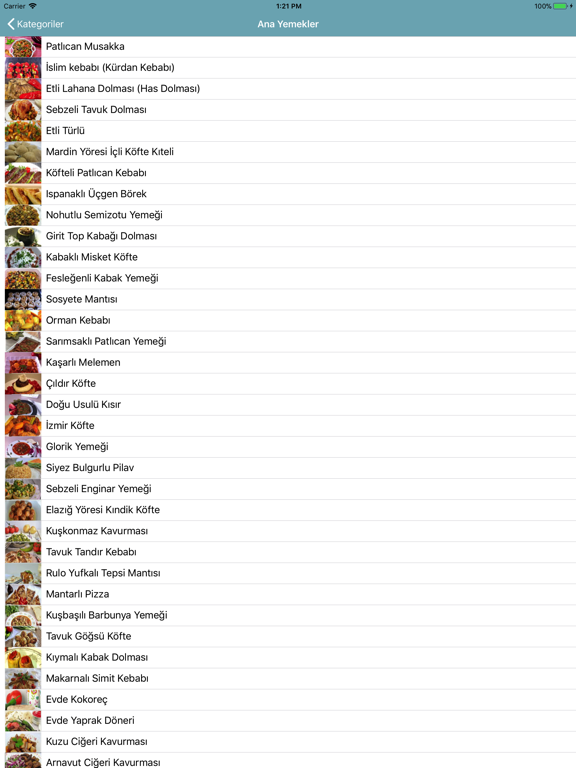 Carrier
1:21 PM
100%

Kategoriler
Ana Yemekler

Patlıcan Musakka
İslim kebabı (Kürdan Kebabı)
Etli Lahana Dolması (Has Dolması)
Sebzeli Tavuk Dolması
Etli Türlü
Mardin Yöresi İçli Köfte Kıteli
Köfteli Patlıcan Kebabı
Ispanaklı Üçgen Börek
Nohutlu Semizotu Yemeği
Girit Top Kabağı Dolması
Kabaklı Misket Köfte
Fesleğenli Kabak Yemeği
Sosyete Mantısı
Orman Kebabı
Sarımsaklı Patlıcan Yemeği
Kaşarlı Melemen
Çıldır Köfte
Doğu Usulü Kısır
İzmir Köfte
Glorik Yemeği
Siyez Bulgurlu Pilav
Sebzeli Enginar Yemeği
Elazığ Yöresi Kındik Köfte
Kuşkonmaz Kavurması
Tavuk Tandır Kebabı
Rulo Yufkalı Tepsi Mantısı
Mantarlı Pizza
Kuşbaşılı Barbunya Yemeği
Tavuk Göğsü Köfte
Kıymalı Kabak Dolması
Makarnalı Simit Kebabı
Evde Kokoreç
Evde Yaprak Döneri
Kuzu Ciğeri Kavurması
Arnavut Ciğeri Kavurması